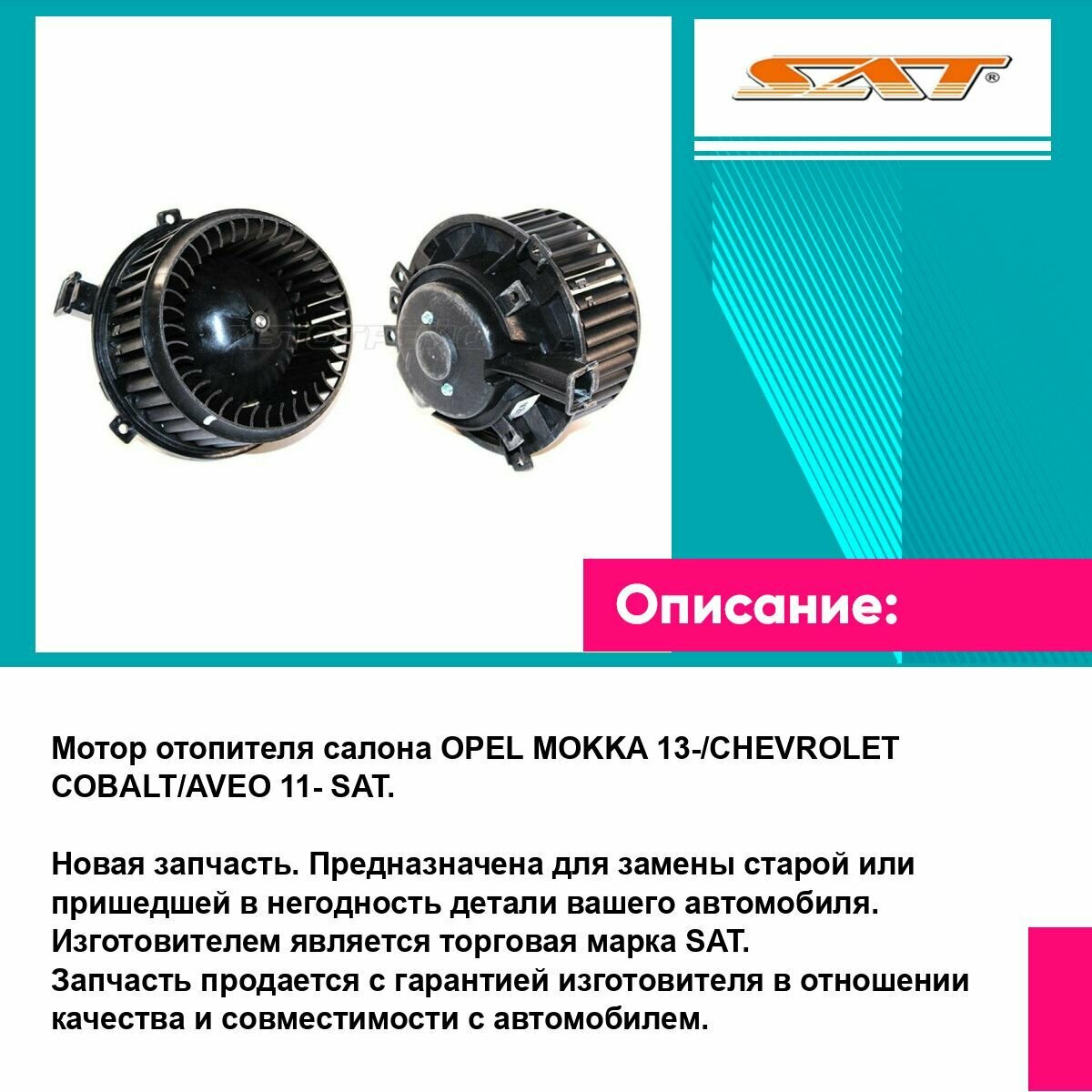 SAT®

Описание:

Мотор отопителя салона OPEL MOKKA 13-/CHEVROLET COBALT/AVEO 11- SAT.

Новая запчасть. Предназначена для замены старой или пришедшей в негодность детали вашего автомобиля. Изготовителем является торговая марка SAT.
Запчасть продается с гарантией изготовителя в отношении качества и совместимости с автомобилем.